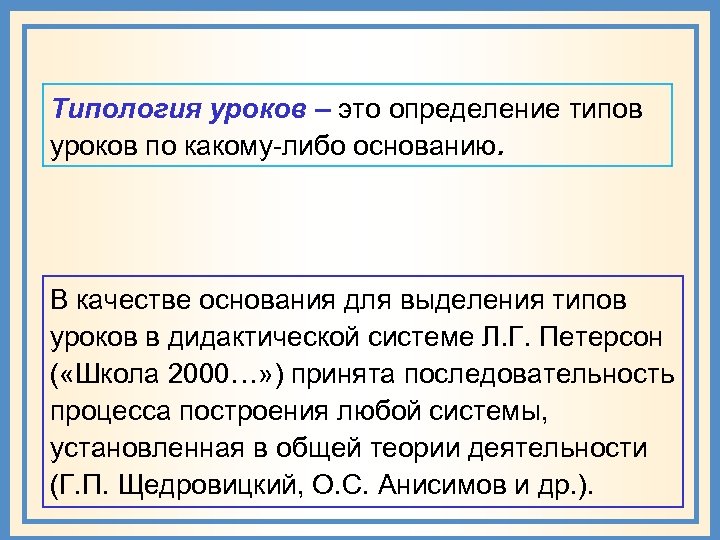 Типология уроков – это определение типов уроков по какому-либо основанию.

В качестве основания для выделения типов уроков в дидактической системе Л.Г. Петерсон («Школа 2000…») принята последовательность процесса построения любой системы, установленная в общей теории деятельности (Г.П. Щедровицкий, О.С. Анисимов и др.).